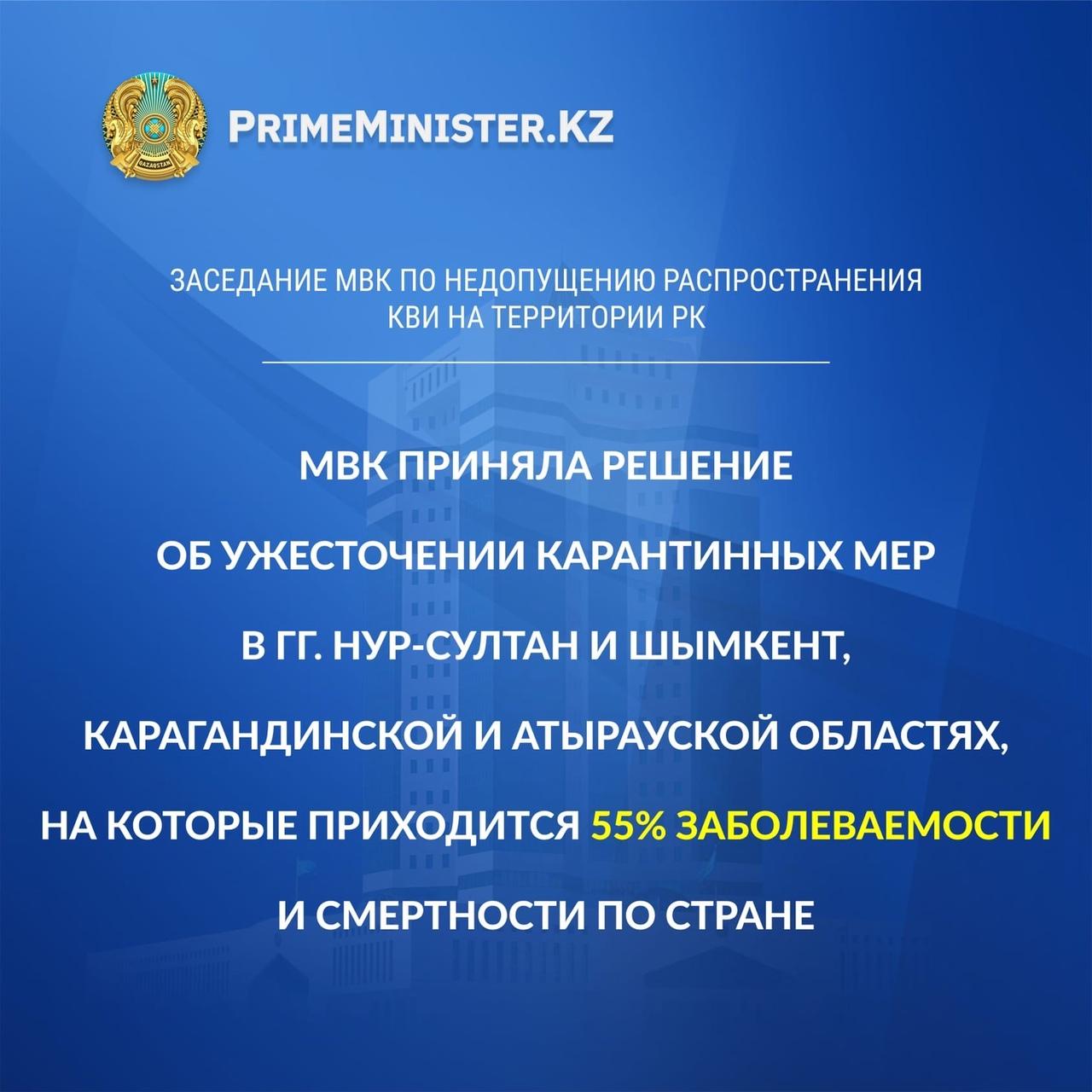 PRIMEMINISTER.KZ

ЗАСЕДАНИЕ МВК ПО НЕДОПУЩЕНИЮ РАСПРОСТРАНЕНИЯ КВИ НА ТЕРРИТОРИИ РК

МВК ПРИНЯЛА РЕШЕНИЕ ОБ УЖЕСТОЧЕНИИ КАРАНТИННЫХ МЕР В ГГ. НУР-СУЛТАН И ШЫМКЕНТ, КАРАГАНДИНСКОЙ И АТЫРАУСКОЙ ОБЛАСТЯХ, НА КОТОРЫЕ ПРИХОДИТСЯ 55% ЗАБОЛЕВАЕМОСТИ И СМЕРТНОСТИ ПО СТРАНЕ